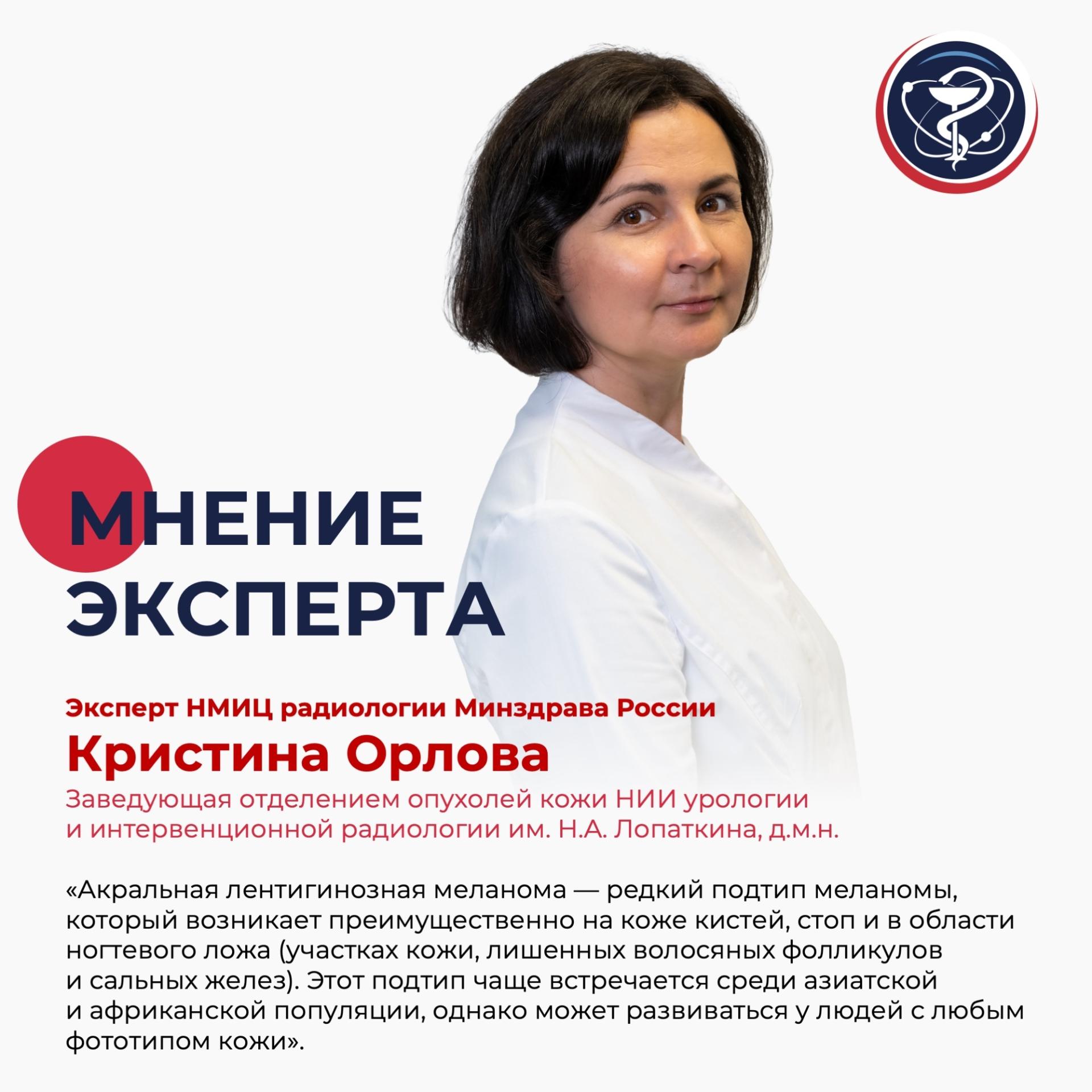 МНЕНИЕ
ЭКСПЕРТА

Эксперт НМИЦ радиологии Минздрава России

Кристина Орлова

Заведующая отделением опухолей кожи НИИ урологии и интервенционной радиологии им. Н.А. Лопаткина, д.м.н.

«Акральная лентигинозная меланома — редкий подтип меланомы, который возникает преимущественно на коже кистей, стоп и в области ногтевого ложа (участках кожи, лишенных волосяных фолликулов и сальных желез). Этот подтип чаще встречается среди азиатской и африканской популяции, однако может развиваться у людей с любым фототипом кожи».